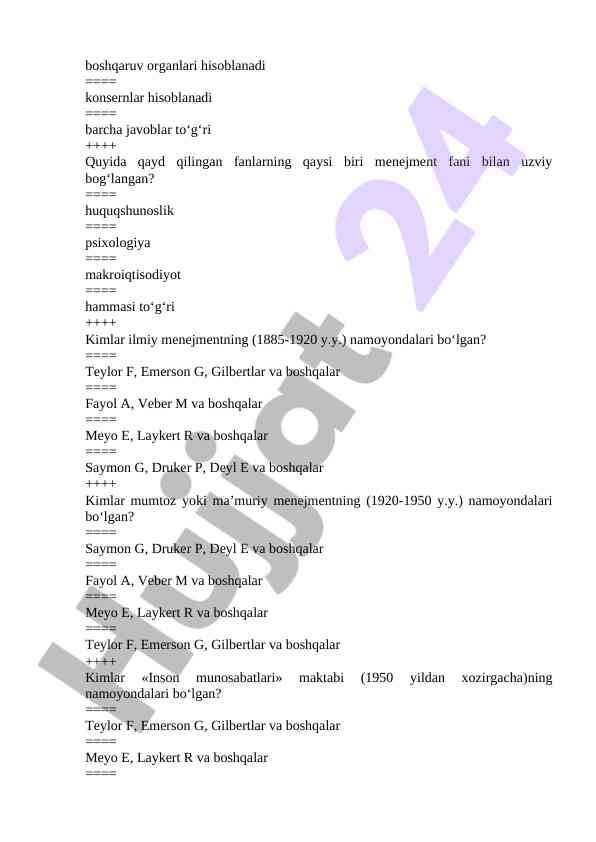 boshqaruv organlari hisoblanadi
====
konsernlar hisoblanadi
====
barcha javoblar to‘g‘ri
++++
Quyida qayd qilingan fanlarning qaysi biri menejment fani bilan uzviy bog‘langan?
====
huquqshunoslik
====
psixologiya
====
makroiqtisodiyot
====
hammasi to‘g‘ri
++++
Kimlar ilmiy menejmentning (1885-1920 y.y.) namoyondalari bo‘lgan?
====
Teylor F, Emerson G, Gilbertlar va boshqalar
====
Fayol A, Veber M va boshqalar
====
Meyo E, Laykert R va boshqalar
====
Saymon G, Druker P, Deyl E va boshqalar
++++
Kimlar mumtoz yoki ma’muriy menejmentning (1920-1950 y.y.) namoyondalari bo‘lgan?
====
Saymon G, Druker P, Deyl E va boshqalar
====
Fayol A, Veber M va boshqalar
====
Meyo E, Laykert R va boshqalar
====
Teylor F, Emerson G, Gilbertlar va boshqalar
++++
Kimlar «Inson munosabatlari» maktabi (1950 yildan xozirgacha)ning namoyondalari bo‘lgan?
====
Teylor F, Emerson G, Gilbertlar va boshqalar
====
Meyo E, Laykert R va boshqalar
====

Hujjat 24